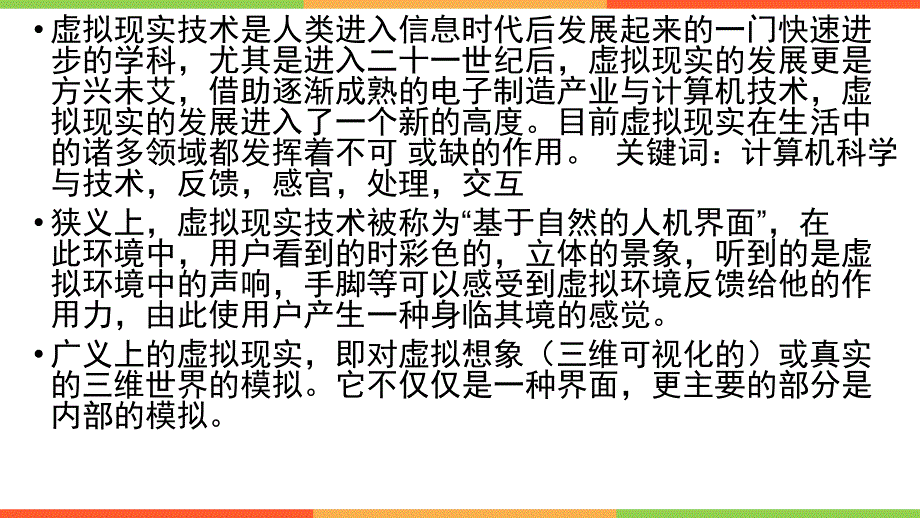 • 虚拟现实技术是人类进入信息时代后发展起来的一门快速进步的学科，尤其是进入二十一世纪后，虚拟现实的发展更是方兴未艾，借助逐渐成熟的电子制造产业与计算机技术，虚拟现实的发展进入了一个新的高度。目前虚拟现实在生活中的诸多领域都发挥着不可 或缺的作用。 关键词：计算机科学与技术，反馈，感官，处理，交互

• 狭义上，虚拟现实技术被称为“基于自然的人机界面”，在此环境中，用户看到的时彩色的，立体的景象，听到的是虚拟环境中的声响，手脚等可以感受到虚拟环境反馈给他的作用力，由此使用户产生一种身临其境的感觉。

• 广义上的虚拟现实，即对虚拟想象（三维可视化的）或真实的三维世界的模拟。它不仅仅是一种界面，更主要的部分是内部的模拟。